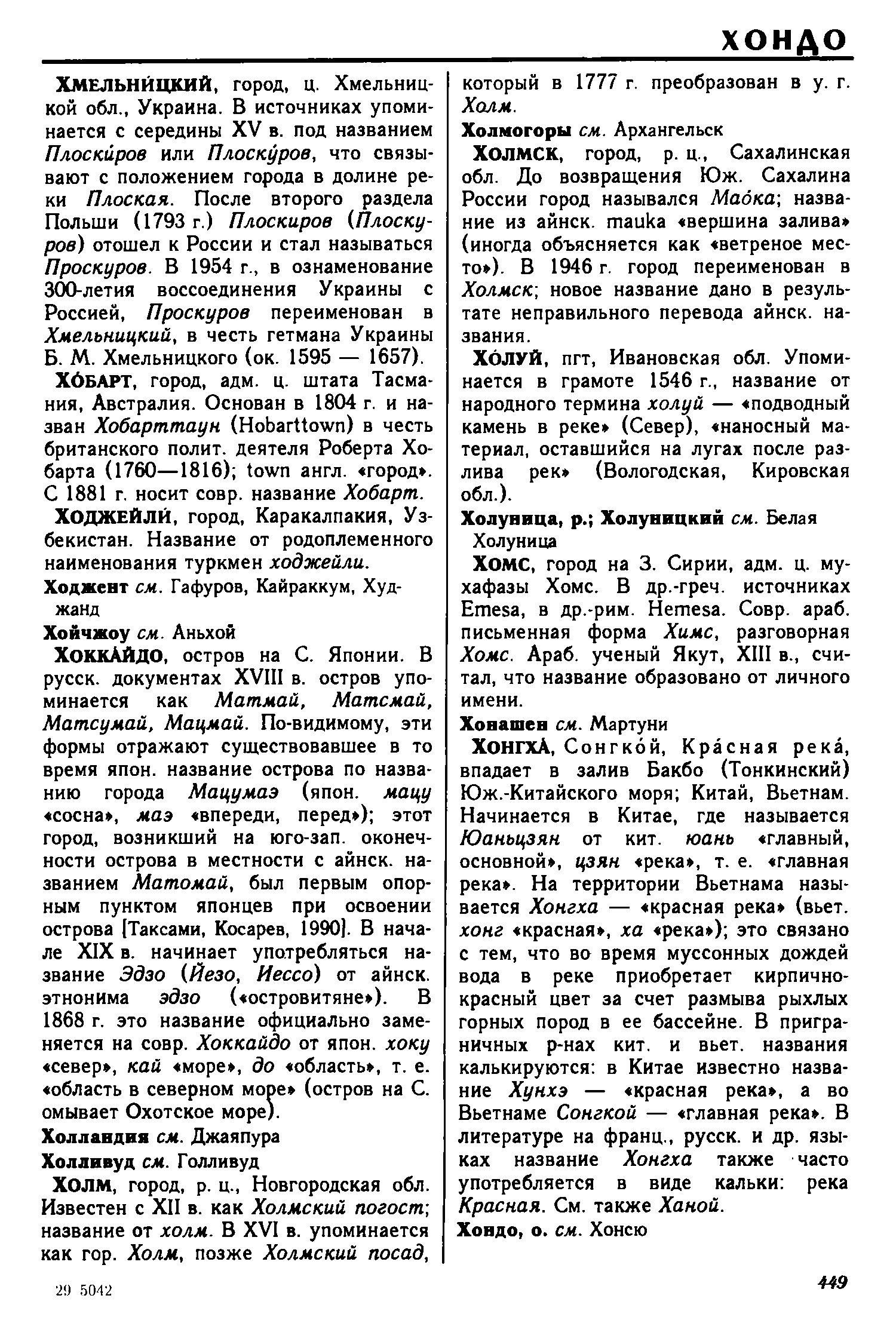 ХОНДО

ХМЕЛЬНИ́ЦКИЙ, город, ц. Хмельницкой обл., Украина. В источниках упоминается с середины XV в. под названием Плоски́ров или Плоску́ров, что связывают с положением города в долине реки Плоская. После второго раздела Польши (1793 г.) Плоскиров (Плоскуров) отошел к России и стал называться Проскуров. В 1954 г., в ознаменование 300-летия воссоединения Украины с Россией, Проскуров переименован в Хмельницкий, в честь гетмана Украины Б. М. Хмельницкого (ок. 1595 — 1657).

ХО́БАРТ, город, адм. ц. штата Тасмания, Австралия. Основан в 1804 г. и назван Хобарттаун (Hobarttown) в честь британского полит. деятеля Роберта Хобарта (1760—1816); town англ. «город». С 1881 г. носит совр. название Хобарт.

ХОДЖЕЙЛИ́, город, Каракалпакия, Узбекистан. Название от родоплеменного наименования туркмен ходжейли.

Ходжент см. Гафуров, Кайраккум, Худжанд

Хойчжоу см. Аньхой

ХОККА́ЙДО, остров на С. Японии. В русск. документах XVIII в. остров упоминается как Матмай, Матсмай, Матсумай, Мацмай. По-видимому, эти формы отражают существовавшее в то время япон. название острова по названию города Мацумаэ (япон. мацу «сосна», маэ «впереди, перед»); этот город, возникший на юго-зап. оконечности острова в местности с айнск. названием Матомай, был первым опорным пунктом японцев при освоении острова [Таксами, Косарев, 1990]. В начале XIX в. начинает употребляться название Эдзо (Йезо, Иессо) от айнск. этнонима эдзо («островитяне»). В 1868 г. это название официально заменяется на совр. Хоккайдо от япон. хоку «север», кай «море», до «область», т. е. «область в северном море» (остров на С. омывает Охотское море).

Холландия см. Джаяпура

Холливуд см. Голливуд

ХОЛМ, город, р. ц., Новгородская обл. Известен с XII в. как Холмский погост; название от холм. В XVI в. упоминается как гор. Холм, позже Холмский посад, который в 1777 г. преобразован в у. г. Холм.

Холмогоры см. Архангельск

ХОЛМСК, город, р. ц., Сахалинская обл. До возвращения Юж. Сахалина России город назывался Мао́ка; название из айнск. mauka «вершина залива» (иногда объясняется как «ветреное место»). В 1946 г. город переименован в Холмск; новое название дано в результате неправильного перевода айнск. названия.

ХО́ЛУЙ, пгт, Ивановская обл. Упоминается в грамоте 1546 г., название от народного термина холуй — «подводный камень в реке» (Север), «наносный материал, оставшийся на лугах после разлива рек» (Вологодская, Кировская обл.).

Холуница, р.; Холуницкий см. Белая Холуница

ХОМС, город на З. Сирии, адм. ц. мухафазы Хомс. В др.-греч. источниках Emesa, в др.-рим. Hemesa. Совр. араб. письменная форма Химс, разговорная Хомс. Араб. ученый Якут, XIII в., считал, что название образовано от личного имени.

Хонашен см. Мартуни

ХОНГХА́, Сонгко́й, Кра́сная река́, впадает в залив Бакбо (Тонкинский) Юж.-Китайского моря; Китай, Вьетнам. Начинается в Китае, где называется Юаньцзян от кит. юань «главный, основной», цзян «река», т. е. «главная река». На территории Вьетнама называется Хонгха — «красная река» (вьет. хонг «красная», ха «река»); это связано с тем, что во время муссонных дождей вода в реке приобретает кирпично-красный цвет за счет размыва рыхлых горных пород в ее бассейне. В приграничных р-нах кит. и вьет. названия калькируются: в Китае известно название Хунхэ — «красная река», а во Вьетнаме Сонгкой — «главная река». В литературе на франц., русск. и др. языках название Хонгха также часто употребляется в виде кальки: река Красная. См. также Ханой.

Хондо, о. см. Хонсю

29 5042

449